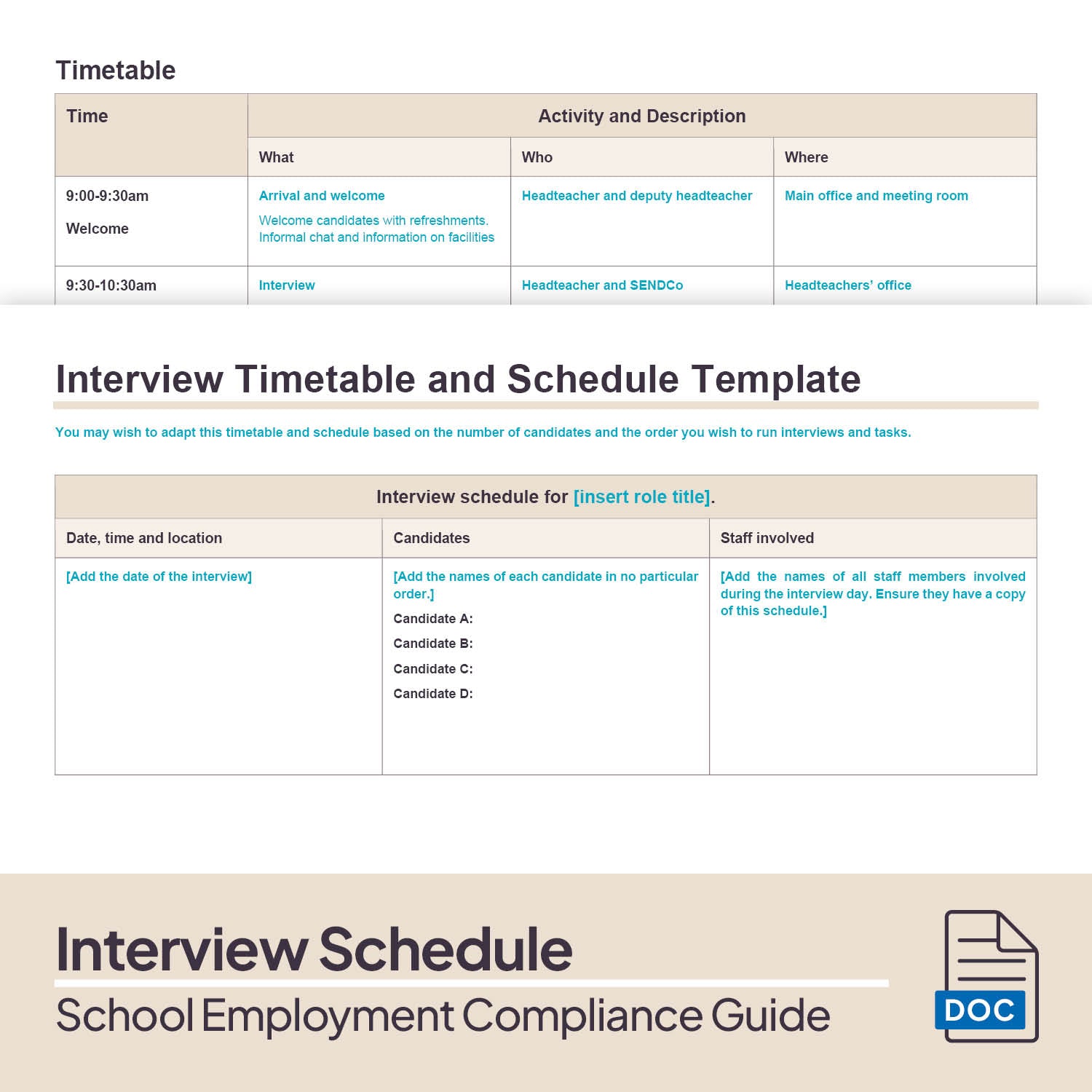 Timetable

| Time | Activity and Description | | |
|---|---|---|---|
| | What | Who | Where |
| 9:00-9:30am Welcome | Arrival and welcome Welcome candidates with refreshments. Informal chat and information on facilities | Headteacher and deputy headteacher | Main office and meeting room |
| 9:30-10:30am | Interview | Headteacher and SENDCo | Headteachers' office |

Interview Timetable and Schedule Template

You may wish to adapt this timetable and schedule based on the number of candidates and the order you wish to run interviews and tasks.

| Interview schedule for [insert role title]. | | |
|---|---|---|
| Date, time and location | Candidates | Staff involved |
| [Add the date of the interview] | [Add the names of each candidate in no particular order.] Candidate A: Candidate B: Candidate C: Candidate D: | [Add the names of all staff members involved during the interview day. Ensure they have a copy of this schedule.] |

Interview Schedule

School Employment Compliance Guide

DOC